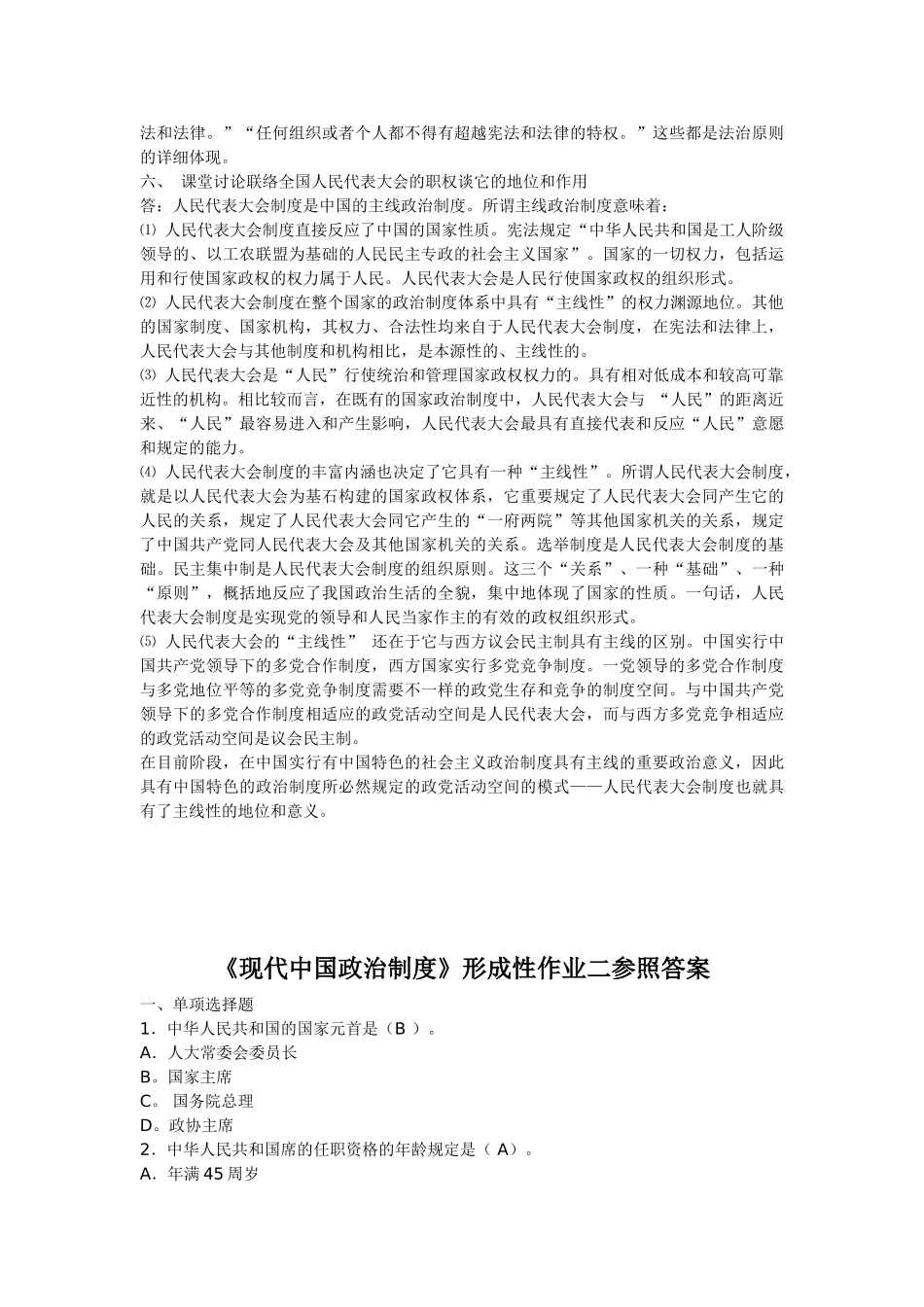 法和法律。”“任何组织或者个人都不得有超越宪法和法律的特权。”这些都是法治原则的详细体现。

六、 课堂讨论联络全国人民代表大会的职权谈它的地位和作用

答：人民代表大会制度是中国的主线政治制度。所谓主线政治制度意味着：

⑴ 人民代表大会制度直接反应了中国的国家性质。宪法规定“中华人民共和国是工人阶级领导的、以工农联盟为基础的人民民主专政的社会主义国家”。国家的一切权力，包括运用和行使国家政权的权力属于人民。人民代表大会是人民行使国家政权的组织形式。

⑵ 人民代表大会制度在整个国家的政治制度体系中具有“主线性”的权力渊源地位。其他的国家制度、国家机构，其权力、合法性均来自于人民代表大会制度，在宪法和法律上，人民代表大会与其他制度和机构相比，是本源性的、主线性的。

⑶ 人民代表大会是“人民”行使统治和管理国家政权权力的。具有相对低成本和较高可靠近性的机构。相比较而言，在既有的国家政治制度中，人民代表大会与 “人民”的距离近来、“人民”最容易进入和产生影响，人民代表大会最具有直接代表和反应“人民”意愿和规定的能力。

⑷ 人民代表大会制度的丰富内涵也决定了它具有一种“主线性”。所谓人民代表大会制度，就是以人民代表大会为基石构建的国家政权体系，它重要规定了人民代表大会同产生它的人民的关系，规定了人民代表大会同它产生的“一府两院”等其他国家机关的关系，规定了中国共产党同人民代表大会及其他国家机关的关系。选举制度是人民代表大会制度的基础。民主集中制是人民代表大会制度的组织原则。这三个“关系”、一种“基础”、一种“原则”，概括地反应了我国政治生活的全貌，集中地体现了国家的性质。一句话，人民代表大会制度是实现党的领导和人民当家作主的有效的政权组织形式。

⑸ 人民代表大会的“主线性” 还在于它与西方议会民主制具有主线的区别。中国实行中国共产党领导下的多党合作制度，西方国家实行多党竞争制度。一党领导的多党合作制度与多党地位平等的多党竞争制度需要不一样的政党生存和竞争的制度空间。与中国共产党领导下的多党合作制度相适应的政党活动空间是人民代表大会，而与西方多党竞争相适应的政党活动空间是议会民主制。

在目前阶段，在中国实行有中国特色的社会主义政治制度具有主线的重要政治意义，因此具有中国特色的政治制度所必然规定的政党活动空间的模式——人民代表大会制度也就具有了主线性的地位和意义。

《现代中国政治制度》形成性作业二参照答案

一、单项选择题

1．中华人民共和国的国家元首是（B ）。

A．人大常委会委员长

B。国家主席

C。 国务院总理

D。政协主席

2．中华人民共和国席的任职资格的年龄规定是（ A）。

A．年满45周岁